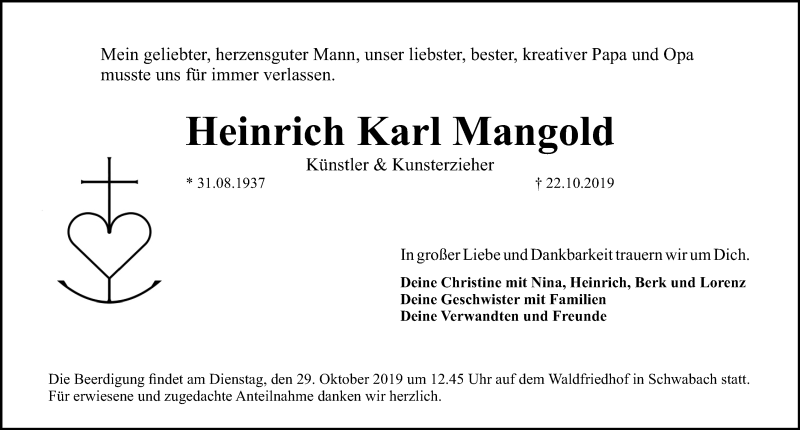 Mein geliebter, herzensguter Mann, unser liebster, bester, kreativer Papa und Opa musste uns für immer verlassen.

Heinrich Karl Mangold

Künstler & Kunsterzieher

* 31.08.1937

† 22.10.2019

In großer Liebe und Dankbarkeit trauern wir um Dich.

Deine Christine mit Nina, Heinrich, Berk und Lorenz
Deine Geschwister mit Familien
Deine Verwandten und Freunde

Die Beerdigung findet am Dienstag, den 29. Oktober 2019 um 12.45 Uhr auf dem Waldfriedhof in Schwabach statt. Für erwiesene und zugedachte Anteilnahme danken wir herzlich.